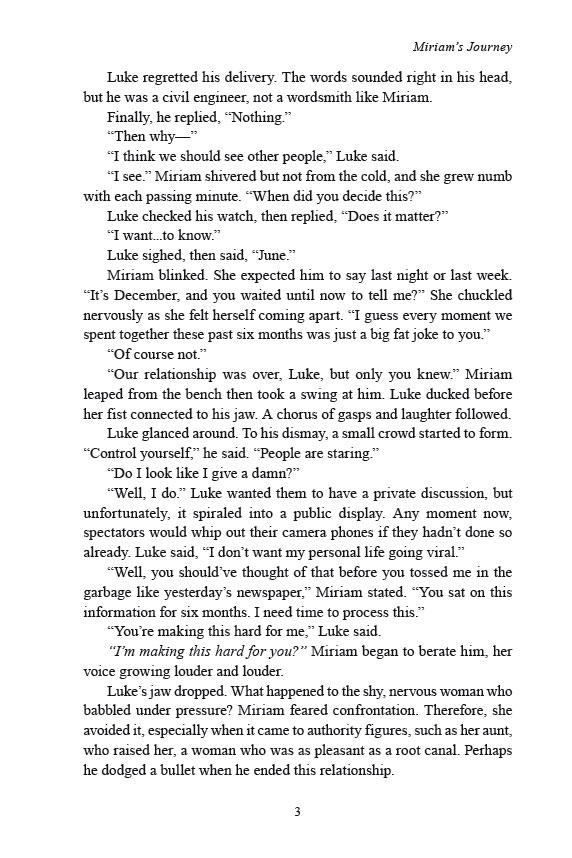 Miriam's Journey

Luke regretted his delivery. The words sounded right in his head, but he was a civil engineer, not a wordsmith like Miriam.

Finally, he replied, "Nothing."

"Then why—"

"I think we should see other people," Luke said.

"I see." Miriam shivered but not from the cold, and she grew numb with each passing minute. "When did you decide this?"

Luke checked his watch, then replied, "Does it matter?"

"I want...to know."

Luke sighed, then said, "June."

Miriam blinked. She expected him to say last night or last week. "It's December, and you waited until now to tell me?" She chuckled nervously as she felt herself coming apart. "I guess every moment we spent together these past six months was just a big fat joke to you."

"Of course not."

"Our relationship was over, Luke, but only you knew." Miriam leaped from the bench then took a swing at him. Luke ducked before her fist connected to his jaw. A chorus of gasps and laughter followed.

Luke glanced around. To his dismay, a small crowd started to form. "Control yourself," he said. "People are staring."

"Do I look like I give a damn?"

"Well, I do." Luke wanted them to have a private discussion, but unfortunately, it spiraled into a public display. Any moment now, spectators would whip out their camera phones if they hadn't done so already. Luke said, "I don't want my personal life going viral."

"Well, you should've thought of that before you tossed me in the garbage like yesterday's newspaper," Miriam stated. "You sat on this information for six months. I need time to process this."

"You're making this hard for me," Luke said.

"I'm making this hard for you?" Miriam began to berate him, her voice growing louder and louder.

Luke's jaw dropped. What happened to the shy, nervous woman who babbled under pressure? Miriam feared confrontation. Therefore, she avoided it, especially when it came to authority figures, such as her aunt, who raised her, a woman who was as pleasant as a root canal. Perhaps he dodged a bullet when he ended this relationship.

3